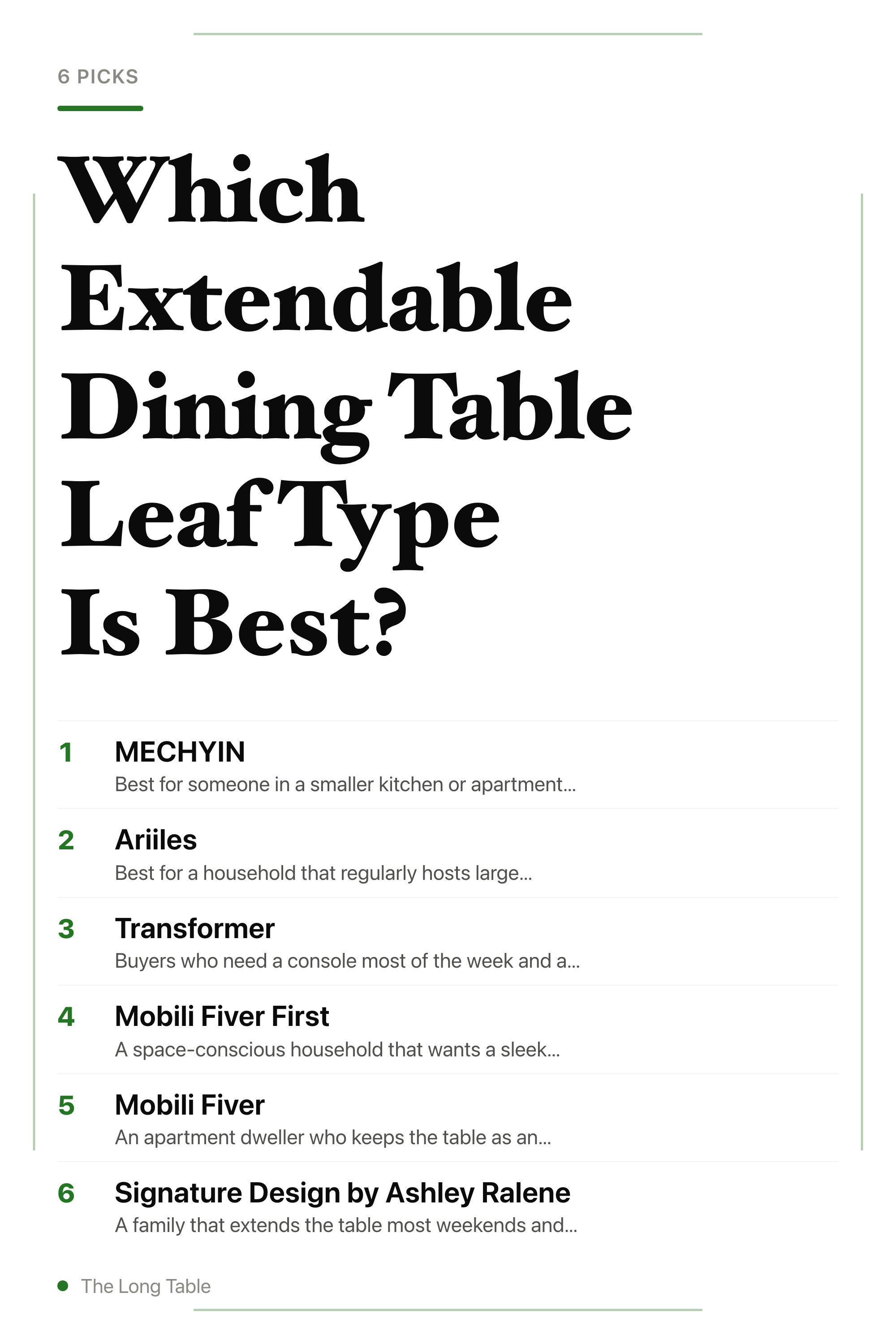 6 PICKS

Which Extendable Dining Table Leaf Type Is Best?

1 MECHYIN
Best for someone in a smaller kitchen or apartment...

2 Ariiles
Best for a household that regularly hosts large...

3 Transformer
Buyers who need a console most of the week and a...

4 Mobili Fiver First
A space-conscious household that wants a sleek...

5 Mobili Fiver
An apartment dweller who keeps the table as an...

6 Signature Design by Ashley Ralene
A family that extends the table most weekends and...

The Long Table